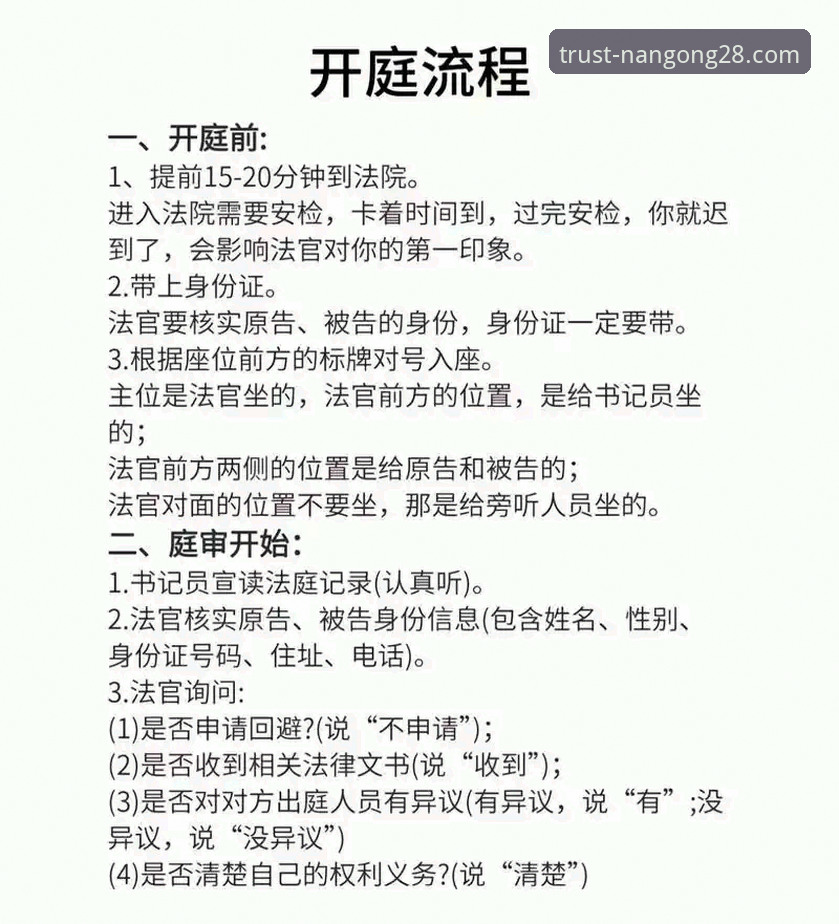 开庭流程

trust-nangong28.com

一、开庭前:
1、提前15-20分钟到法院。
进入法院需要安检，卡着时间到，过完安检，你就迟到了，会影响法官对你的第一印象。
2.带上身份证。
法官要核实原告、被告的身份，身份证一定要带。
3.根据座位前方的标牌对号入座。
主位是法官坐的，法官前方的位置，是给书记员坐的;
法官前方两侧的位置是给原告和被告的;
法官对面的位置不要坐，那是给旁听人员坐的。
二、庭审开始:
1.书记员宣读法庭记录(认真听)。
2.法官核实原告、被告身份信息(包含姓名、性别、身份证号码、住址、电话)。
3.法官询问:
(1)是否申请回避?(说“不申请”);
(2)是否收到相关法律文书(说“收到”);
(3)是否对对方出庭人员有异议(有异议，说“有”;没异议，说“没异议”)
(4)是否清楚自己的权利义务?(说“清楚”)